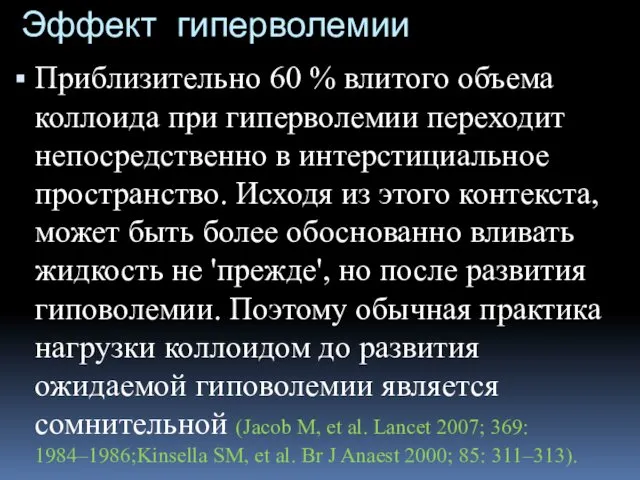 Эффект гиперволемии

▪ Приблизительно 60 % влитого объема коллоида при гиперволемии переходит непосредственно в интерстициальное пространство. Исходя из этого контекста, может быть более обоснованно вливать жидкость не 'прежде', но после развития гиповолемии. Поэтому обычная практика нагрузки коллоидом до развития ожидаемой гиповолемии является сомнительной (Jacob M, et al. Lancet 2007; 369: 1984–1986;Kinsella SM, et al. Br J Anaest 2000; 85: 311–313).